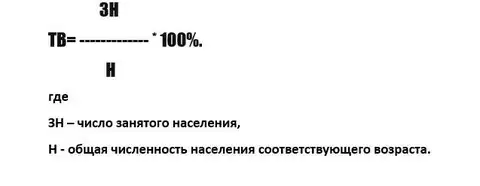 ЗН

ТВ= ------------- * 100%.

Н

где

ЗН – число занятого населения,

Н - общая численность населения соответствующего возраста.